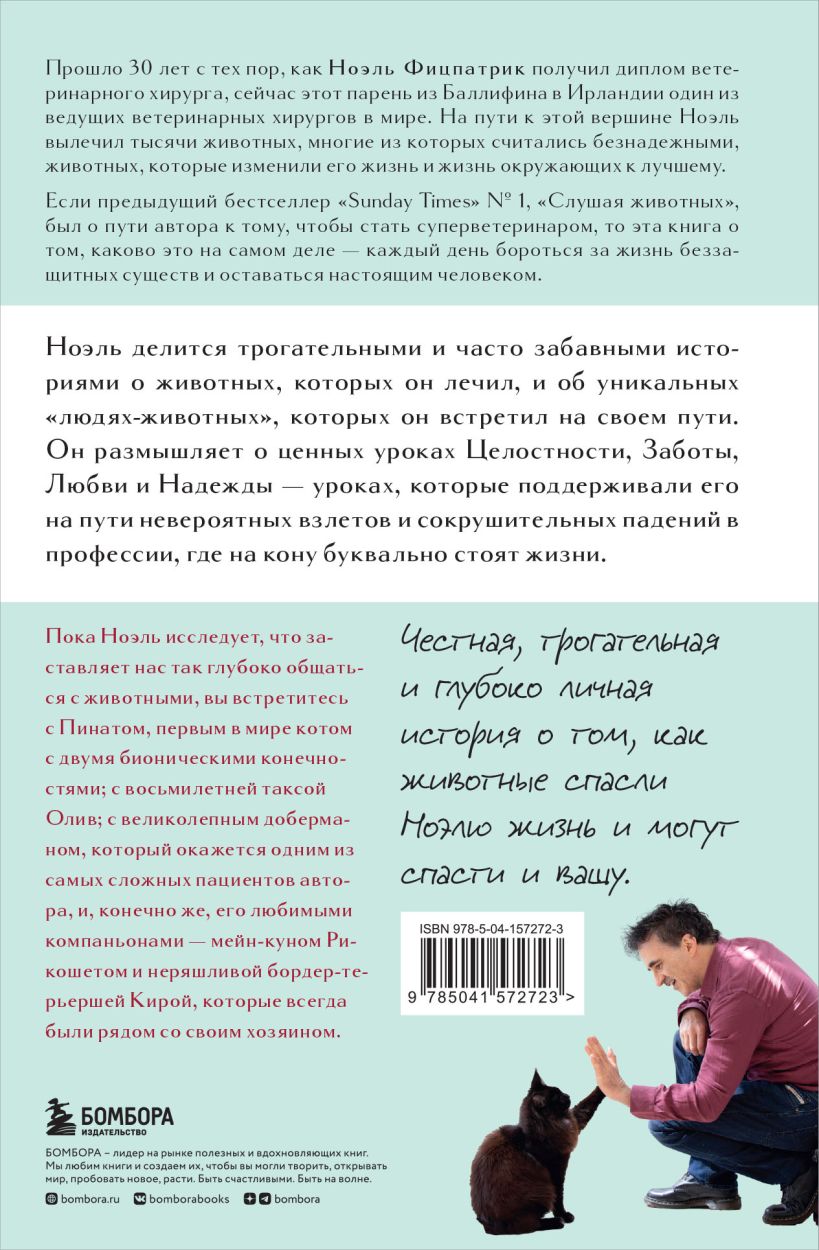 Прошло 30 лет с тех пор, как Ноэль Фицпатрик получил диплом ветеринарного хирурга, сейчас этот парень из Баллифина в Ирландии один из ведущих ветеринарных хирургов в мире. На пути к этой вершине Ноэль вылечил тысячи животных, многие из которых считались безнадежными, животных, которые изменили его жизнь и жизнь окружающих к лучшему.

Если предыдущий бестселлер «Sunday Times» № 1, «Слушая животных», был о пути автора к тому, чтобы стать суперветеринаром, то эта книга о том, каково это на самом деле — каждый день бороться за жизнь беззащитных существ и оставаться настоящим человеком.

Ноэль делится трогательными и часто забавными историями о животных, которых он лечил, и об уникальных «людях-животных», которых он встретил на своем пути. Он размышляет о ценных уроках Целостности, Заботы, Любви и Надежды — уроках, которые поддерживали его на пути невероятных взлетов и сокрушительных падений в профессии, где на кону буквально стоят жизни.

Пока Ноэль исследует, что заставляет нас так глубоко общаться с животными, вы встретитесь с Пинатом, первым в мире котом с двумя бионическими конечностями; с восьмилетней таксой Олив; с великолепным доберманом, который окажется одним из самых сложных пациентов автора, и, конечно же, его любимыми компаньонами — мейн-куном Рикошетом и неряшливой бордер-терьершей Кирой, которые всегда были рядом со своим хозяином.

Честная, трогательная и глубоко личная история о том, как животные спасли Ноэлю жизнь и могут спасти и вашу.

ISBN 978-5-04-157272-3

9 785041 572723 >

БОМБОРА
ИЗДАТЕЛЬСТВО

БОМБОРА – лидер на рынке полезных и вдохновляющих книг. Мы любим книги и создаем их, чтобы вы могли творить, открывать мир, пробовать новое, расти. Быть счастливыми. Быть на волне.

bombora.ru bomborabooks bombora